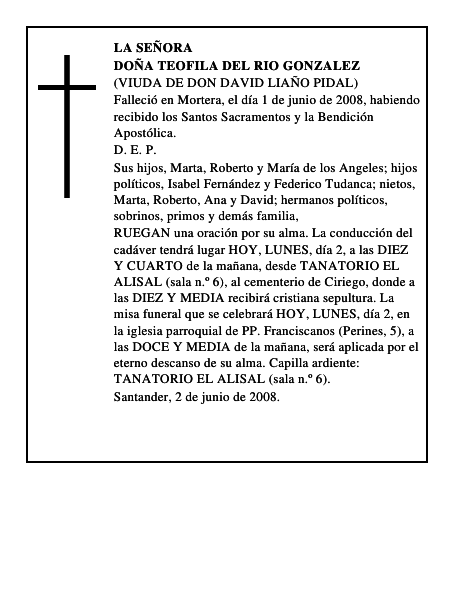 LA SEÑORA
DOÑA TEOFILA DEL RIO GONZALEZ
(VIUDA DE DON DAVID LIAÑO PIDAL)
Falleció en Mortera, el día 1 de junio de 2008, habiendo recibido los Santos Sacramentos y la Bendición Apostólica.
D. E. P.
Sus hijos, Marta, Roberto y María de los Angeles; hijos políticos, Isabel Fernández y Federico Tudanca; nietos, Marta, Roberto, Ana y David; hermanos políticos, sobrinos, primos y demás familia,
RUEGAN una oración por su alma. La conducción del cadáver tendrá lugar HOY, LUNES, día 2, a las DIEZ Y CUARTO de la mañana, desde TANATORIO EL ALISAL (sala n.º 6), al cementerio de Ciriego, donde a las DIEZ Y MEDIA recibirá cristiana sepultura. La misa funeral que se celebrará HOY, LUNES, día 2, en la iglesia parroquial de PP. Franciscanos (Perines, 5), a las DOCE Y MEDIA de la mañana, será aplicada por el eterno descanso de su alma. Capilla ardiente: TANATORIO EL ALISAL (sala n.º 6).
Santander, 2 de junio de 2008.